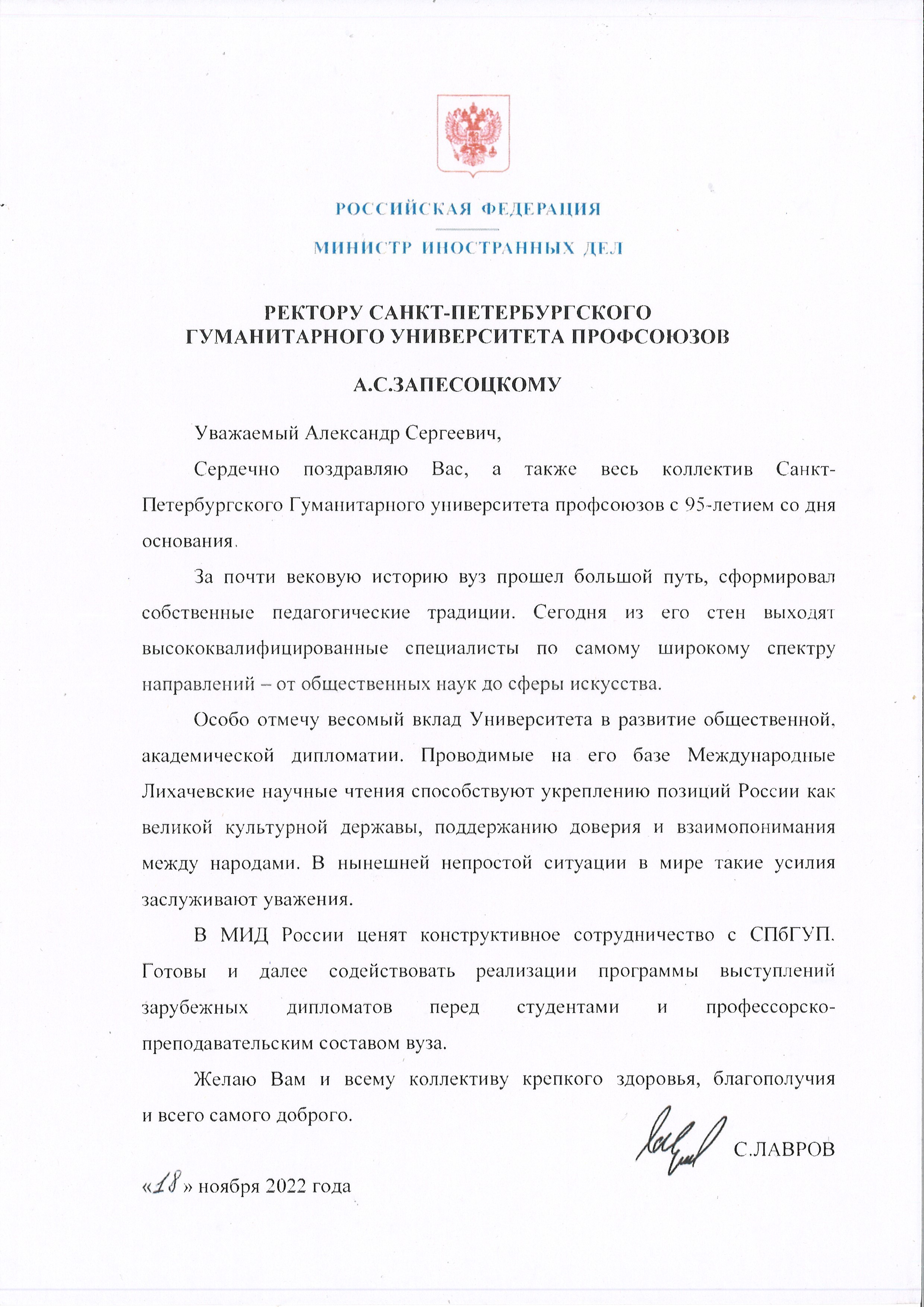 РОССИЙСКАЯ ФЕДЕРАЦИЯ

МИНИСТР ИНОСТРАННЫХ ДЕЛ

РЕКТОРУ САНКТ-ПЕТЕРБУРГСКОГО ГУМАНИТАРНОГО УНИВЕРСИТЕТА ПРОФСОЮЗОВ

А.С.ЗАПЕСОЦКОМУ

Уважаемый Александр Сергеевич,

Сердечно поздравляю Вас, а также весь коллектив Санкт-Петербургского Гуманитарного университета профсоюзов с 95-летием со дня основания.

За почти вековую историю вуз прошел большой путь, сформировал собственные педагогические традиции. Сегодня из его стен выходят высококвалифицированные специалисты по самому широкому спектру направлений – от общественных наук до сферы искусства.

Особо отмечу весомый вклад Университета в развитие общественной, академической дипломатии. Проводимые на его базе Международные Лихачевские научные чтения способствуют укреплению позиций России как великой культурной державы, поддержанию доверия и взаимопонимания между народами. В нынешней непростой ситуации в мире такие усилия заслуживают уважения.

В МИД России ценят конструктивное сотрудничество с СПбГУП. Готовы и далее содействовать реализации программы выступлений зарубежных дипломатов перед студентами и профессорско-преподавательским составом вуза.

Желаю Вам и всему коллективу крепкого здоровья, благополучия и всего самого доброго.

С.ЛАВРОВ

«18» ноября 2022 года